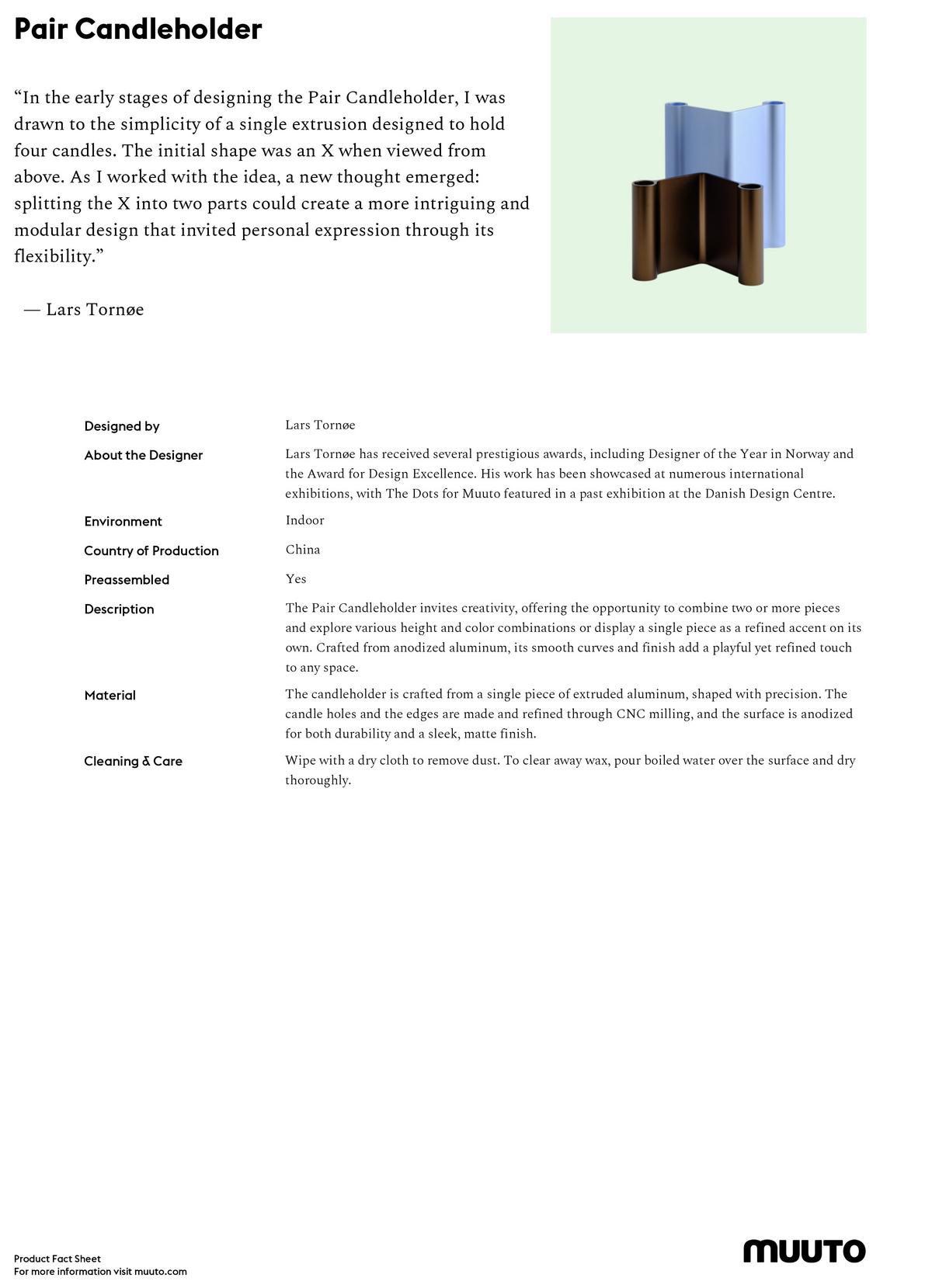 Pair Candleholder

“In the early stages of designing the Pair Candleholder, I was drawn to the simplicity of a single extrusion designed to hold four candles. The initial shape was an X when viewed from above. As I worked with the idea, a new thought emerged: splitting the X into two parts could create a more intriguing and modular design that invited personal expression through its flexibility.”

— Lars Tornøe

| | |
|---|---|
| Designed by | Lars Tornøe |
| About the Designer | Lars Tornøe has received several prestigious awards, including Designer of the Year in Norway and the Award for Design Excellence. His work has been showcased at numerous international exhibitions, with The Dots for Muuto featured in a past exhibition at the Danish Design Centre. |
| Environment | Indoor |
| Country of Production | China |
| Preassembled | Yes |
| Description | The Pair Candleholder invites creativity, offering the opportunity to combine two or more pieces and explore various height and color combinations or display a single piece as a refined accent on its own. Crafted from anodized aluminum, its smooth curves and finish add a playful yet refined touch to any space. |
| Material | The candleholder is crafted from a single piece of extruded aluminum, shaped with precision. The candle holes and the edges are made and refined through CNC milling, and the surface is anodized for both durability and a sleek, matte finish. |
| Cleaning & Care | Wipe with a dry cloth to remove dust. To clear away wax, pour boiled water over the surface and dry thoroughly. |

Product Fact Sheet
For more information visit muuto.com

MUUTO